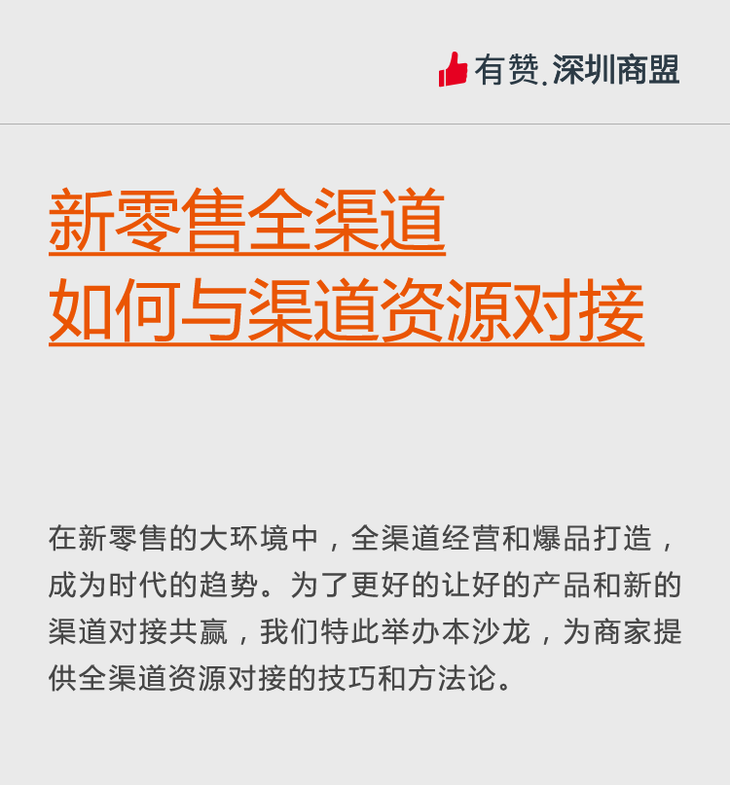 有赞.深圳商盟

新零售全渠道
如何与渠道资源对接

在新零售的大环境中，全渠道经营和爆品打造，成为时代的趋势。为了更好的让好的产品和新的渠道对接共赢，我们特此举办本沙龙，为商家提供全渠道资源对接的技巧和方法论。